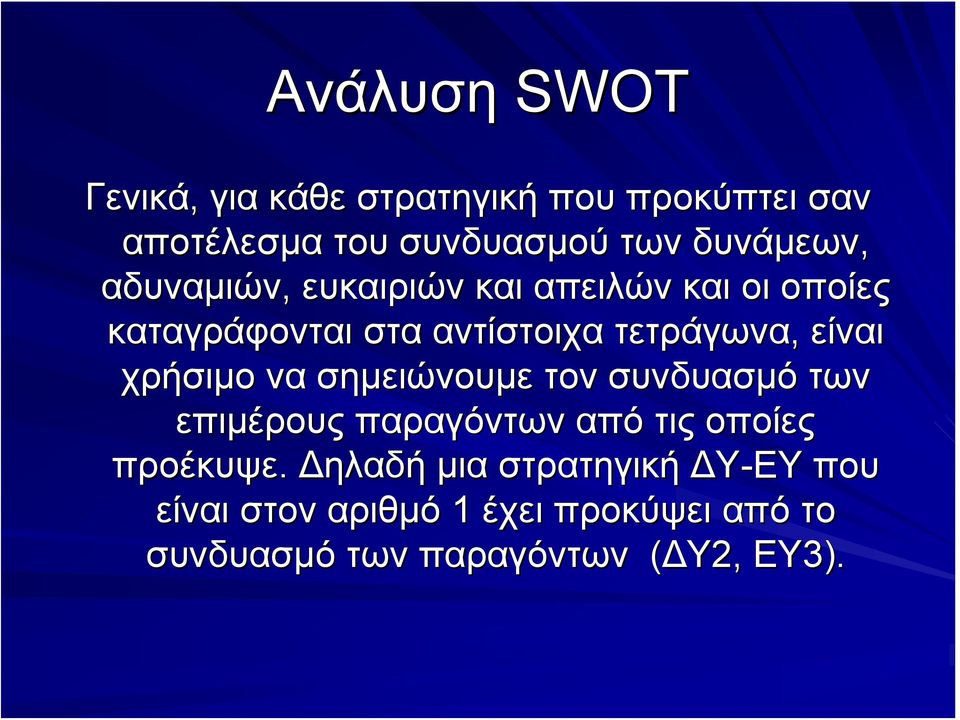 Ανάλυση SWOT

Γενικά, για κάθε στρατηγική που προκύπτει σαν αποτέλεσμα του συνδυασμού των δυνάμεων, αδυναμιών, ευκαιριών και απειλών και οι οποίες καταγράφονται στα αντίστοιχα τετράγωνα, είναι χρήσιμο να σημειώνουμε τον συνδυασμό των επιμέρους παραγόντων από τις οποίες προέκυψε. Δηλαδή μια στρατηγική ΔΥ-ΕΥ που είναι στον αριθμό 1 έχει προκύψει από το συνδυασμό των παραγόντων (ΔΥ2, ΕΥ3).